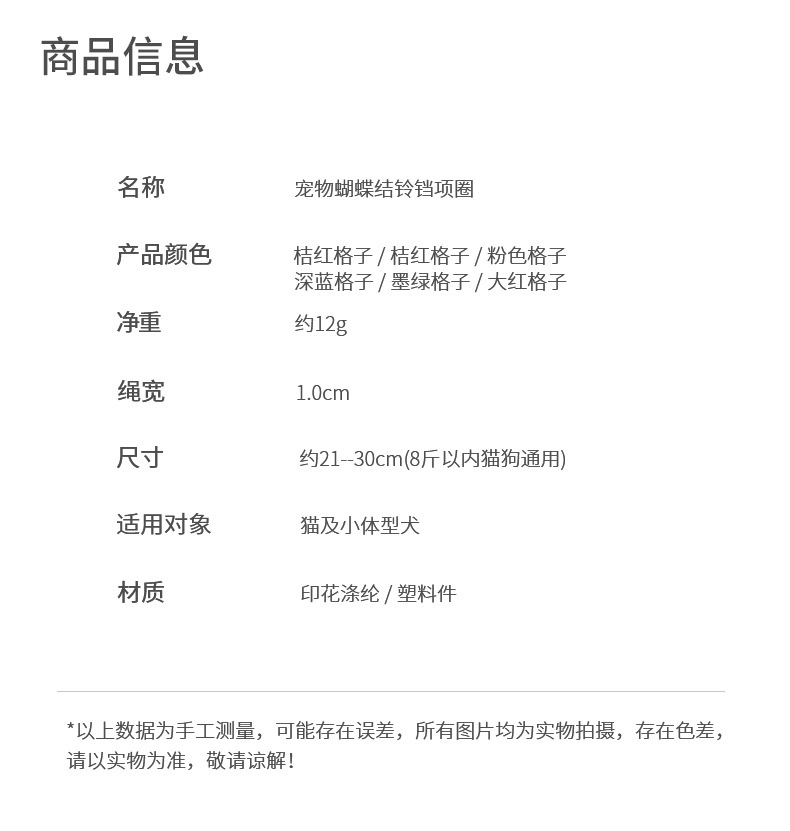 商品信息

| 名称 | 宠物蝴蝶结铃铛项圈 |
|---|---|
| 产品颜色 | 桔红格子 / 桔红格子 / 粉色格子 深蓝格子 / 墨绿格子 / 大红格子 |
| 净重 | 约12g |
| 绳宽 | 1.0cm |
| 尺寸 | 约21--30cm(8斤以内猫狗通用) |
| 适用对象 | 猫及小体型犬 |
| 材质 | 印花涤纶 / 塑料件 |

*以上数据为手工测量，可能存在误差，所有图片均为实物拍摄，存在色差，请以实物为准，敬请谅解！